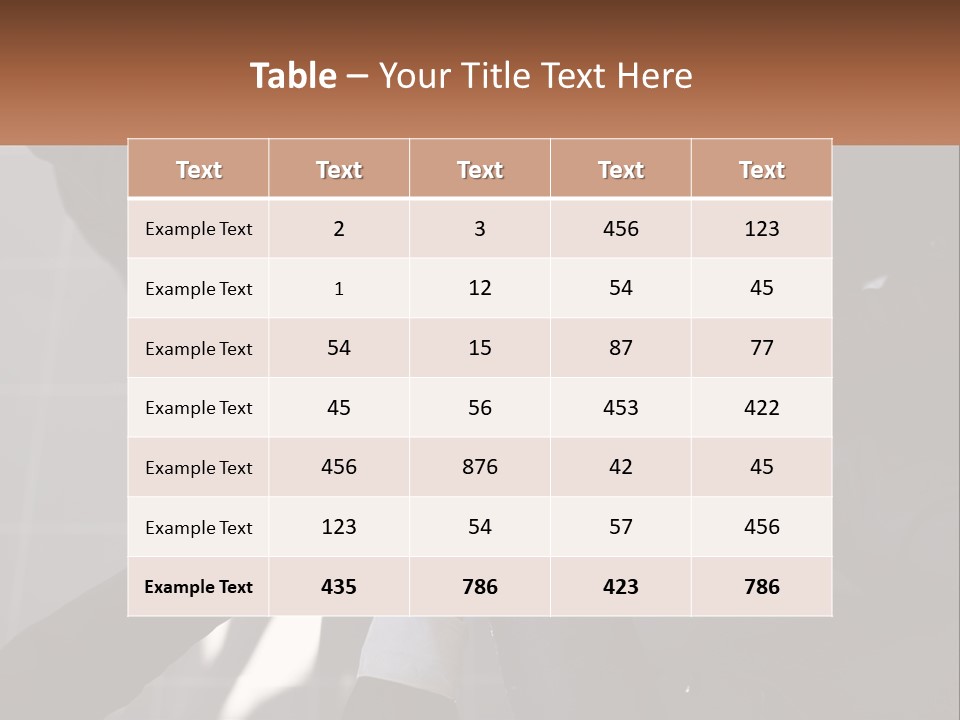 Table – Your Title Text Here

| Text | Text | Text | Text | Text |
|---|---|---|---|---|
| Example Text | 2 | 3 | 456 | 123 |
| Example Text | 1 | 12 | 54 | 45 |
| Example Text | 54 | 15 | 87 | 77 |
| Example Text | 45 | 56 | 453 | 422 |
| Example Text | 456 | 876 | 42 | 45 |
| Example Text | 123 | 54 | 57 | 456 |
| Example Text | 435 | 786 | 423 | 786 |